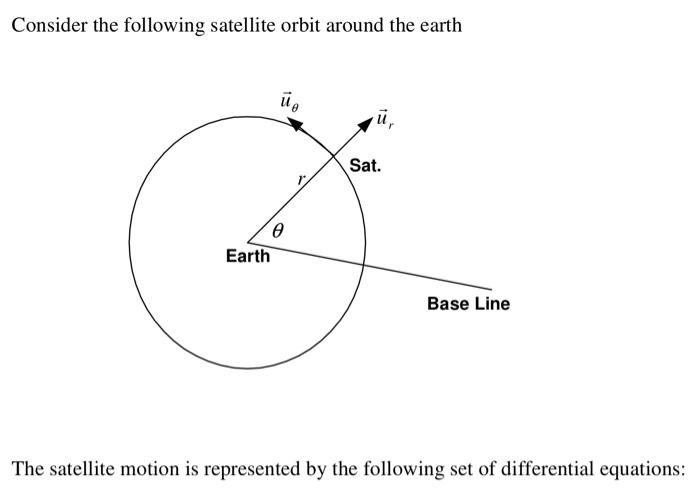 Consider the following satellite orbit around the earth

$\vec{u}_\theta$

$\vec{u}_r$

Sat.

$r$

$\theta$

Earth

Base Line

The satellite motion is represented by the following set of differential equations: